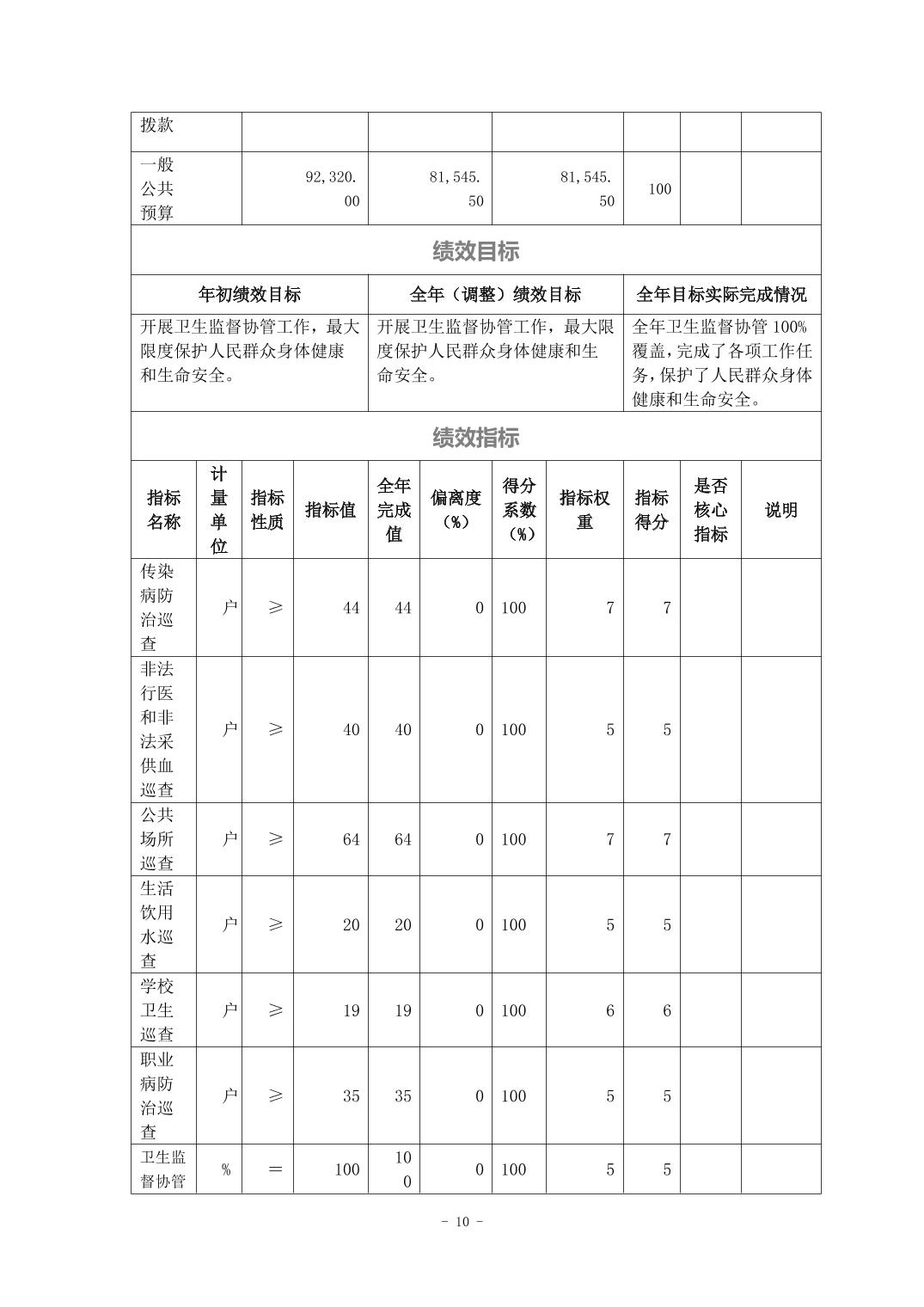 | 拨款 | | | | | | |
|---|---|---|---|---|---|---|
| 一般公共预算 | 92,320.00 | 81,545.50 | 81,545.50 | 100 | | |

绩效目标

| 年初绩效目标 | 全年（调整）绩效目标 | 全年目标实际完成情况 |
|---|---|---|
| 开展卫生监督协管工作，最大限度保护人民群众身体健康和生命安全。 | 开展卫生监督协管工作，最大限度保护人民群众身体健康和生命安全。 | 全年卫生监督协管 100%覆盖，完成了各项工作任务，保护了人民群众身体健康和生命安全。 |

绩效指标

| 指标名称 | 计量单位 | 指标性质 | 指标值 | 全年完成值 | 偏离度（%） | 得分系数（%） | 指标权重 | 指标得分 | 是否核心指标 | 说明 |
|---|---|---|---|---|---|---|---|---|---|---|
| 传染病防治巡查 | 户 | ≥ | 44 | 44 | 0 | 100 | 7 | 7 | | |
| 非法行医和非法采供血巡查 | 户 | ≥ | 40 | 40 | 0 | 100 | 5 | 5 | | |
| 公共场所巡查 | 户 | ≥ | 64 | 64 | 0 | 100 | 7 | 7 | | |
| 生活饮用水巡查 | 户 | ≥ | 20 | 20 | 0 | 100 | 5 | 5 | | |
| 学校卫生巡查 | 户 | ≥ | 19 | 19 | 0 | 100 | 6 | 6 | | |
| 职业病防治巡查 | 户 | ≥ | 35 | 35 | 0 | 100 | 5 | 5 | | |
| 卫生监督协管 | % | = | 100 | 100 | 0 | 100 | 5 | 5 | | |

- 10 -